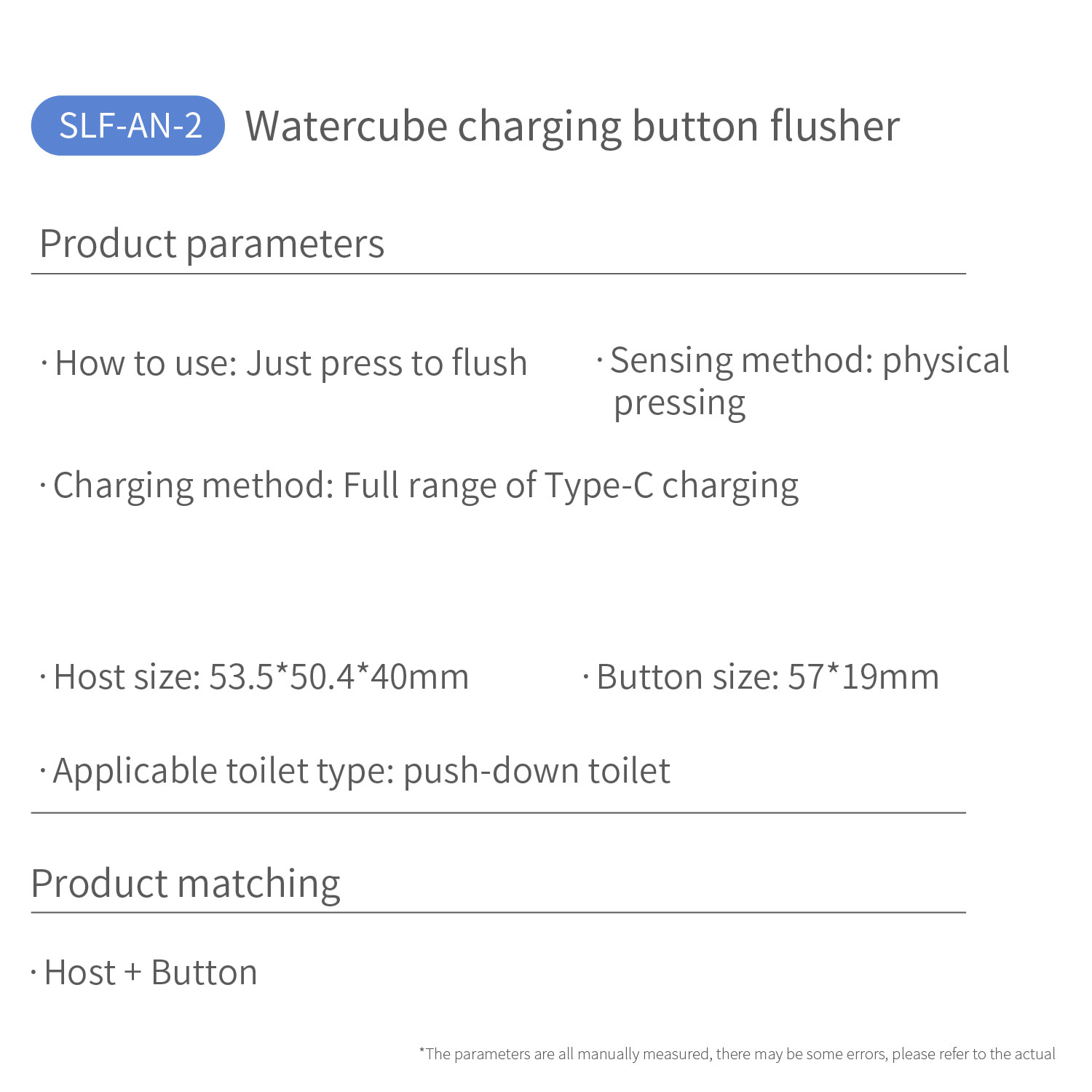 SLF-AN-2 Watercube charging button flusher

Product parameters

· How to use: Just press to flush

· Sensing method: physical pressing

· Charging method: Full range of Type-C charging

· Host size: 53.5*50.4*40mm

· Button size: 57*19mm

· Applicable toilet type: push-down toilet

Product matching

· Host + Button

*The parameters are all manually measured, there may be some errors, please refer to the actual